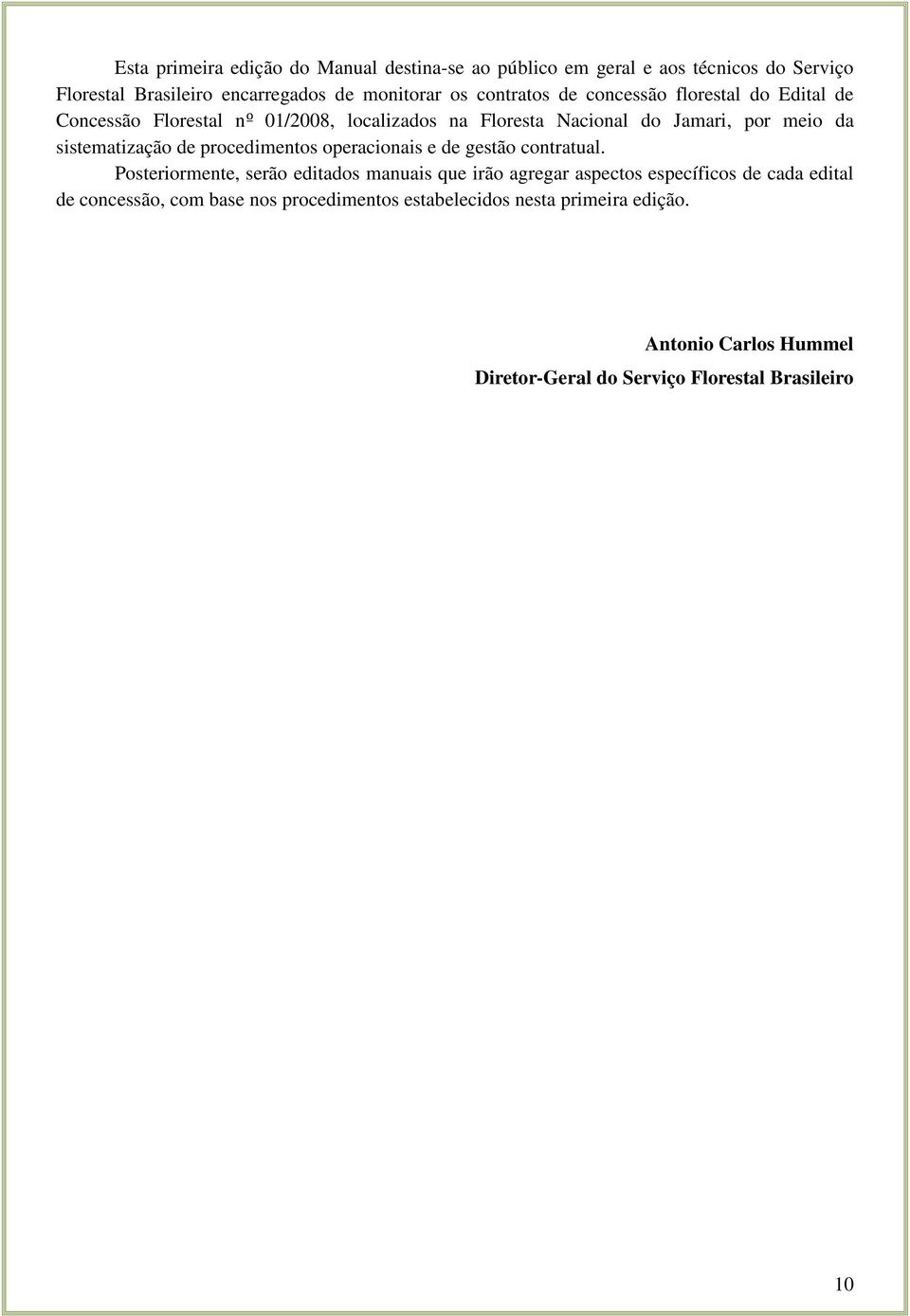 Esta primeira edição do Manual destina-se ao público em geral e aos técnicos do Serviço Florestal Brasileiro encarregados de monitorar os contratos de concessão florestal do Edital de Concessão Florestal nº 01/2008, localizados na Floresta Nacional do Jamari, por meio da sistematização de procedimentos operacionais e de gestão contratual.

Posteriormente, serão editados manuais que irão agregar aspectos específicos de cada edital de concessão, com base nos procedimentos estabelecidos nesta primeira edição.

Antonio Carlos Hummel

Diretor-Geral do Serviço Florestal Brasileiro

10